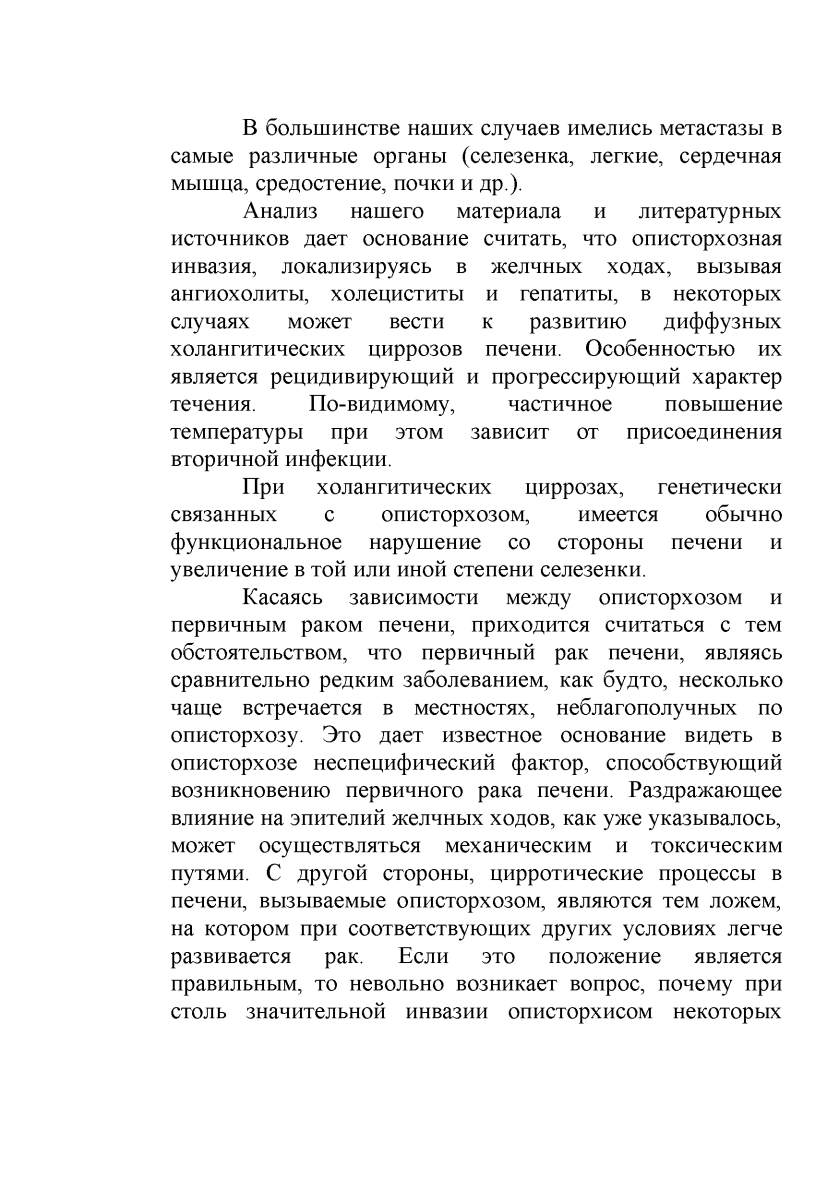 В большинстве наших случаев имелись метастазы в самые различные органы (селезенка, легкие, сердечная мышца, средостение, почки и др.).

Анализ нашего материала и литературных источников дает основание считать, что описторхозная инвазия, локализируясь в желчных ходах, вызывая ангиохолиты, холециститы и гепатиты, в некоторых случаях может вести к развитию диффузных холангитических циррозов печени. Особенностью их является рецидивирующий и прогрессирующий характер течения. По-видимому, частичное повышение температуры при этом зависит от присоединения вторичной инфекции.

При холангитических циррозах, генетически связанных с описторхозом, имеется обычно функциональное нарушение со стороны печени и увеличение в той или иной степени селезенки.

Касаясь зависимости между описторхозом и первичным раком печени, приходится считаться с тем обстоятельством, что первичный рак печени, являясь сравнительно редким заболеванием, как будто, несколько чаще встречается в местностях, неблагополучных по описторхозу. Это дает известное основание видеть в описторхозе неспецифический фактор, способствующий возникновению первичного рака печени. Раздражающее влияние на эпителий желчных ходов, как уже указывалось, может осуществляться механическим и токсическим путями. С другой стороны, цирротические процессы в печени, вызываемые описторхозом, являются тем ложем, на котором при соответствующих других условиях легче развивается рак. Если это положение является правильным, то невольно возникает вопрос, почему при столь значительной инвазии описторхисом некоторых